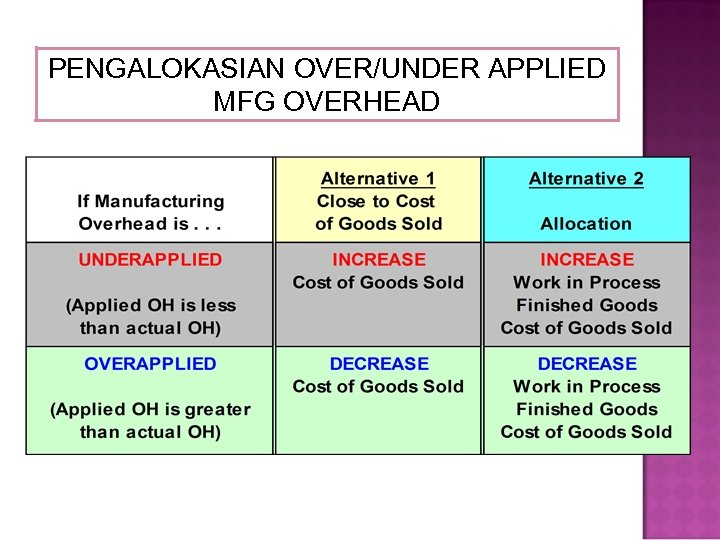 PENGALOKASIAN OVER/UNDER APPLIED MFG OVERHEAD

| If Manufacturing Overhead is . . . | Alternative 1 Close to Cost of Goods Sold | Alternative 2 Allocation |
|---|---|---|
| UNDERAPPLIED (Applied OH is less than actual OH) | INCREASE Cost of Goods Sold | INCREASE Work in Process Finished Goods Cost of Goods Sold |
| OVERAPPLIED (Applied OH is greater than actual OH) | DECREASE Cost of Goods Sold | DECREASE Work in Process Finished Goods Cost of Goods Sold |